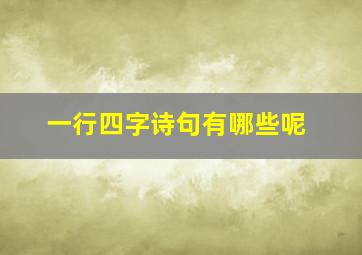 一行四字诗句有哪些呢